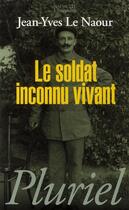 Jean-Yves Le Naour

Le soldat inconnu vivant

Pluriel